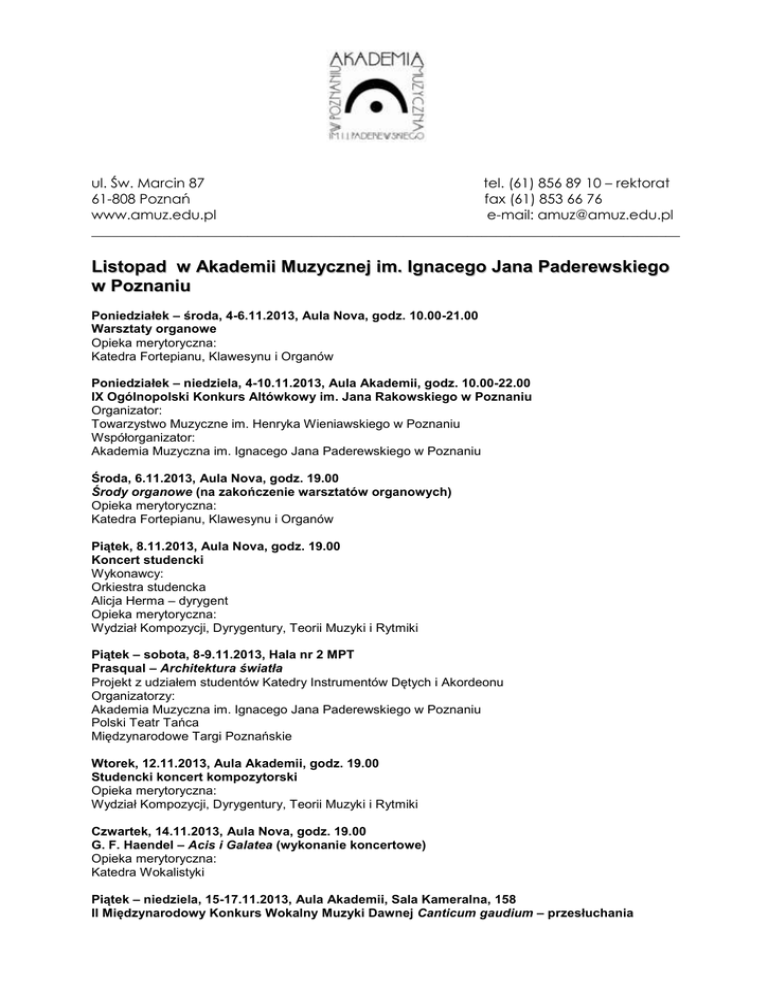 AKADEMIA MUZYCZNA IM. I. J. PADEREWSKIEGO W POZNANIU

ul. Św. Marcin 87
61-808 Poznań
www.amuz.edu.pl

tel. (61) 856 89 10 – rektorat
fax (61) 853 66 76
e-mail: amuz@amuz.edu.pl

Listopad w Akademii Muzycznej im. Ignacego Jana Paderewskiego w Poznaniu

Poniedziałek – środa, 4-6.11.2013, Aula Nova, godz. 10.00-21.00
Warsztaty organowe
Opieka merytoryczna:
Katedra Fortepianu, Klawesynu i Organów

Poniedziałek – niedziela, 4-10.11.2013, Aula Akademii, godz. 10.00-22.00
IX Ogólnopolski Konkurs Altówkowy im. Jana Rakowskiego w Poznaniu
Organizator:
Towarzystwo Muzyczne im. Henryka Wieniawskiego w Poznaniu
Współorganizator:
Akademia Muzyczna im. Ignacego Jana Paderewskiego w Poznaniu

Środa, 6.11.2013, Aula Nova, godz. 19.00
Środy organowe (na zakończenie warsztatów organowych)
Opieka merytoryczna:
Katedra Fortepianu, Klawesynu i Organów

Piątek, 8.11.2013, Aula Nova, godz. 19.00
Koncert studencki
Wykonawcy:
Orkiestra studencka
Alicja Herma – dyrygent
Opieka merytoryczna:
Wydział Kompozycji, Dyrygentury, Teorii Muzyki i Rytmiki

Piątek – sobota, 8-9.11.2013, Hala nr 2 MPT
Prasqual – Architektura światła
Projekt z udziałem studentów Katedry Instrumentów Dętych i Akordeonu
Organizatorzy:
Akademia Muzyczna im. Ignacego Jana Paderewskiego w Poznaniu
Polski Teatr Tańca
Międzynarodowe Targi Poznańskie

Wtorek, 12.11.2013, Aula Akademii, godz. 19.00
Studencki koncert kompozytorski
Opieka merytoryczna:
Wydział Kompozycji, Dyrygentury, Teorii Muzyki i Rytmiki

Czwartek, 14.11.2013, Aula Nova, godz. 19.00
G. F. Haendel – Acis i Galatea (wykonanie koncertowe)
Opieka merytoryczna:
Katedra Wokalistyki

Piątek – niedziela, 15-17.11.2013, Aula Akademii, Sala Kameralna, 158
II Międzynarodowy Konkurs Wokalny Muzyki Dawnej Canticum gaudium – przesłuchania